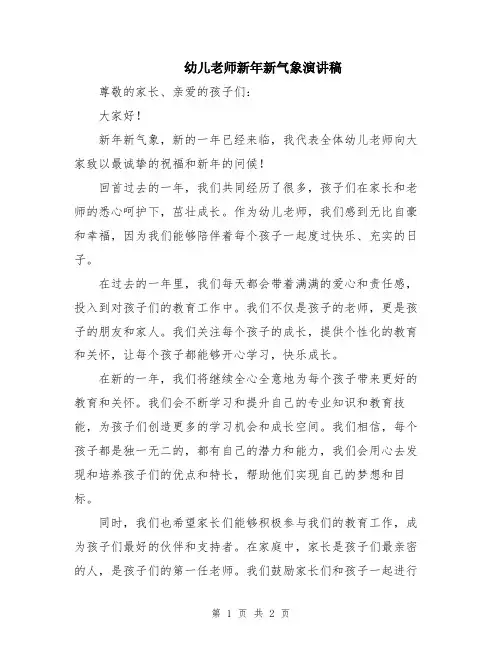 幼儿老师新年新气象演讲稿

尊敬的家长、亲爱的孩子们：

大家好！

新年新气象，新的一年已经来临，我代表全体幼儿老师向大家致以最诚挚的祝福和新年的问候！

回首过去的一年，我们共同经历了很多，孩子们在家长和老师的悉心呵护下，茁壮成长。作为幼儿老师，我们感到无比自豪和幸福，因为我们能够陪伴着每个孩子一起度过快乐、充实的日子。

在过去的一年里，我们每天都会带着满满的爱心和责任感，投入到对孩子们的教育工作中。我们不仅是孩子的老师，更是孩子的朋友和家人。我们关注每个孩子的成长，提供个性化的教育和关怀，让每个孩子都能够开心学习，快乐成长。

在新的一年，我们将继续全心全意地为每个孩子带来更好的教育和关怀。我们会不断学习和提升自己的专业知识和教育技能，为孩子们创造更多的学习机会和成长空间。我们相信，每个孩子都是独一无二的，都有自己的潜力和能力，我们会用心去发现和培养孩子们的优点和特长，帮助他们实现自己的梦想和目标。

同时，我们也希望家长们能够积极参与我们的教育工作，成为孩子们最好的伙伴和支持者。在家庭中，家长是孩子们最亲密的人，是孩子们的第一任老师。我们鼓励家长们和孩子一起进行

第 1 页 共 2 页